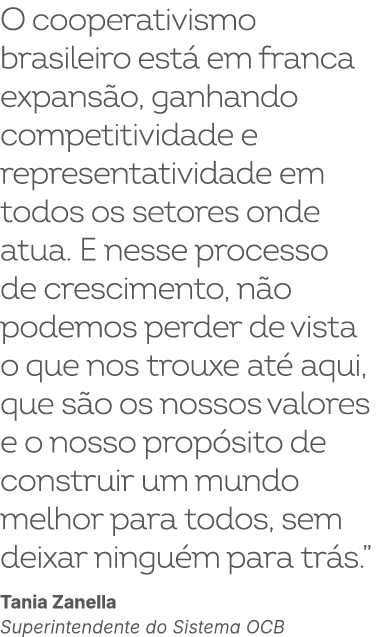 O cooperativismo brasileiro está em franca expansão, ganhando competitividade e representatividade em todos os setores onde atua. E nesse processo de crescimento, não podemos perder de vista o que nos trouxe até aqui, que são os nossos valores e o nosso propósito de construir um mundo melhor para todos, sem deixar ninguém para trás."

Tania Zanella
Superintendente do Sistema OCB